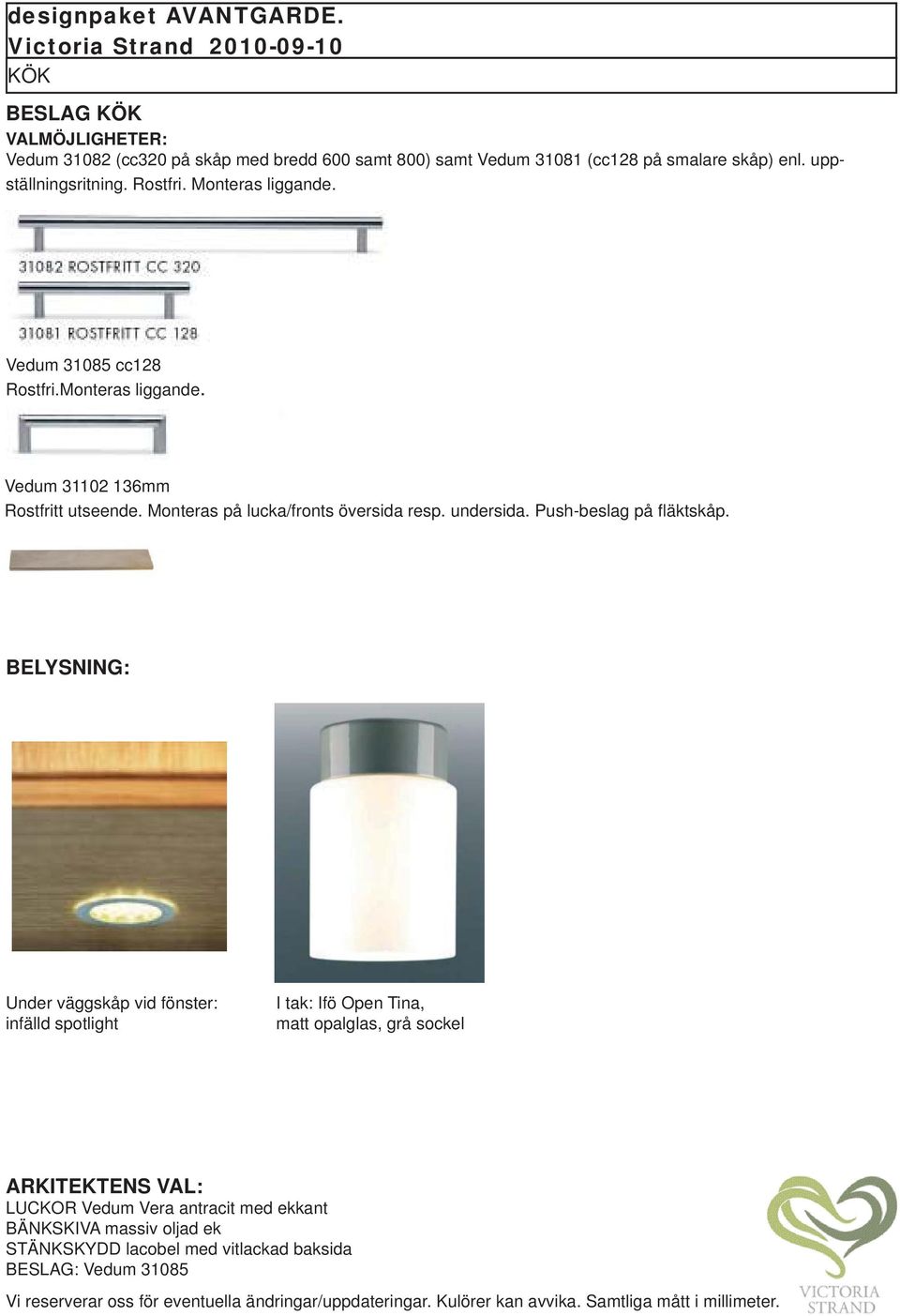 designpaket AVANTGARDE.
Victoria Strand 2010-09-10
KÖK

BESLAG KÖK
VALMÖJLIGHETER:
Vedum 31082 (cc320 på skåp med bredd 600 samt 800) samt Vedum 31081 (cc128 på smalare skåp) enl. uppställningsritning. Rostfri. Monteras liggande.

31082 ROSTFRITT CC 320

31081 ROSTFRITT CC 128

Vedum 31085 cc128
Rostfri.Monteras liggande.

Vedum 31102 136mm
Rostfritt utseende. Monteras på lucka/fronts översida resp. undersida. Push-beslag på fläktskåp.

BELYSNING:

Under väggskåp vid fönster:
infälld spotlight

I tak: Ifö Open Tina,
matt opalglas, grå sockel

ARKITEKTENS VAL:
LUCKOR Vedum Vera antracit med ekkant
BÄNKSKIVA massiv oljad ek
STÄNKSKYDD lacobel med vitlackad baksida
BESLAG: Vedum 31085

Vi reserverar oss för eventuella ändringar/uppdateringar. Kulörer kan avvika. Samtliga mått i millimeter.

VICTORIA STRAND